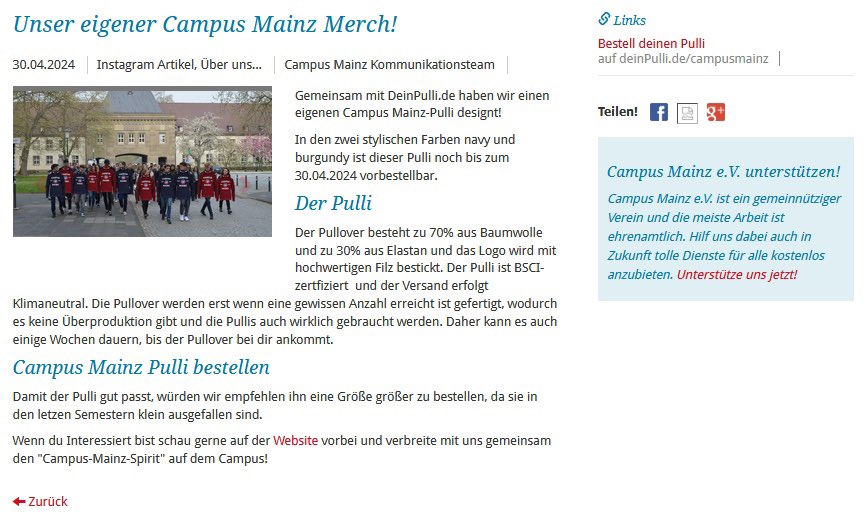 Unser eigener Campus Mainz Merch!

30.04.2024 | Instagram Artikel, Über uns... | Campus Mainz Kommunikationsteam |

Gemeinsam mit DeinPulli.de haben wir einen eigenen Campus Mainz-Pulli designt!

In den zwei stylischen Farben navy und burgundy ist dieser Pulli noch bis zum 30.04.2024 vorbestellbar.

Der Pulli

Der Pullover besteht zu 70% aus Baumwolle und zu 30% aus Elastan und das Logo wird mit hochwertigen Filz bestickt. Der Pulli ist BSCI-zertfiziert und der Versand erfolgt Klimaneutral. Die Pullover werden erst wenn eine gewissen Anzahl erreicht ist gefertigt, wodurch es keine Überproduktion gibt und die Pullis auch wirklich gebraucht werden. Daher kann es auch einige Wochen dauern, bis der Pullover bei dir ankommt.

Campus Mainz Pulli bestellen

Damit der Pulli gut passt, würden wir empfehlen ihn eine Größe größer zu bestellen, da sie in den letzen Semestern klein ausgefallen sind.

Wenn du Interessiert bist schau gerne auf der Website vorbei und verbreite mit uns gemeinsam den "Campus-Mainz-Spirit" auf dem Campus!

Zurück

Links

Bestell deinen Pulli
auf deinPulli.de/campusmainz |

Teilen!

Campus Mainz e.V. unterstützen!

Campus Mainz e.V. ist ein gemeinnütziger Verein und die meiste Arbeit ist ehrenamtlich. Hilf uns dabei auch in Zukunft tolle Dienste für alle kostenlos anzubieten. Unterstütze uns jetzt!